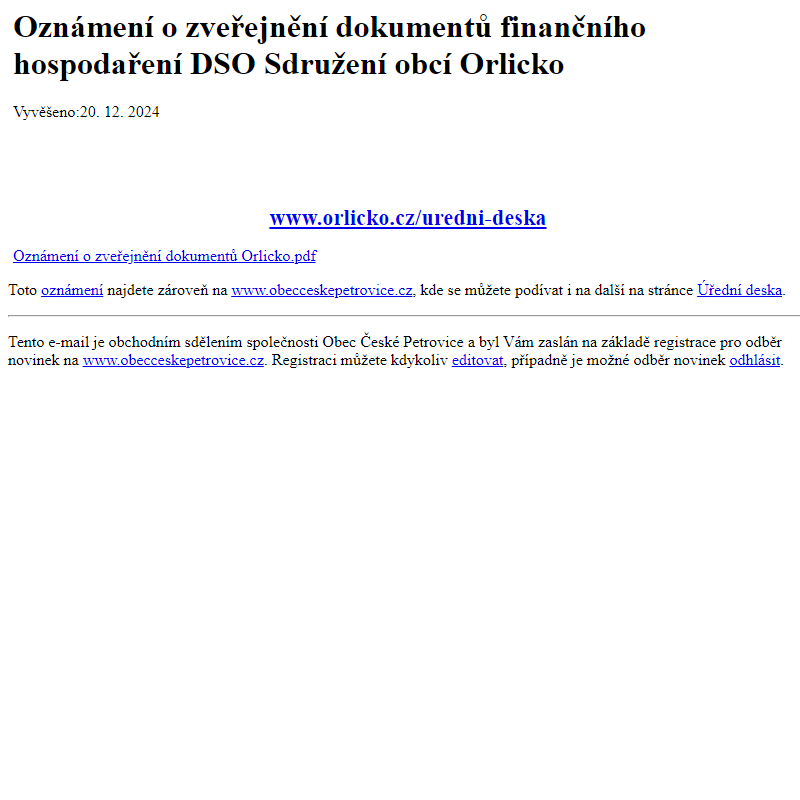 Oznámení o zveřejnění dokumentů finančního hospodaření DSO Sdružení obcí Orlicko

Vyvěšeno:20. 12. 2024

www.orlicko.cz/uredni-deska

Oznámení o zveřejnění dokumentů Orlicko.pdf

Toto oznámení najdete zároveň na www.obecceskepetrovice.cz, kde se můžete podívat i na další na stránce Úřední deska.

Tento e-mail je obchodním sdělením společnosti Obec České Petrovice a byl Vám zaslán na základě registrace pro odběr novinek na www.obecceskepetrovice.cz. Registraci můžete kdykoliv editovat, případně je možné odběr novinek odhlásit.